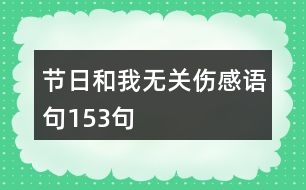 节日和我无关伤感语句153句